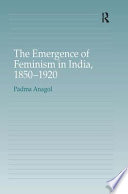 R

The Emergence of Feminism in India, 1850–1920

Padma Anagol